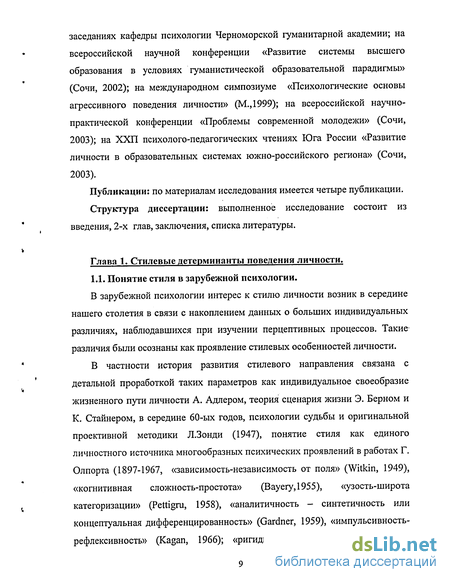 заседаниях кафедры психологии Черноморской гуманитарной академии; на всероссийской научной конференции «Развитие системы высшего образования в условиях гуманистической образовательной парадигмы» (Сочи, 2002); на международном симпозиуме «Психологические основы агрессивного поведения личности» (М.,1999); на всероссийской научно-практической конференции «Проблемы современной молодежи» (Сочи, 2003); на XXII психолого-педагогических чтениях Юга России «Развитие личности в образовательных системах южно-российского региона» (Сочи, 2003).

Публикации: по материалам исследования имеется четыре публикации.

Структура диссертации: выполненное исследование состоит из введения, 2-х глав, заключения, списка литературы.

Глава 1. Стилевые детерминанты поведения личности.

1.1. Понятие стиля в зарубежной психологии.

В зарубежной психологии интерес к стилю личности возник в середине нашего столетия в связи с накоплением данных о больших индивидуальных различиях, наблюдавшихся при изучении перцептивных процессов. Такие различия были осознаны как проявление стилевых особенностей личности.

В частности история развития стилевого направления связана с детальной проработкой таких параметров как индивидуальное своеобразие жизненного пути личности А. Адлером, теория сценария жизни Э. Берном и К. Стайнером, в середине 60-ых годов, психологии судьбы и оригинальной проективной методики Л.Зонди (1947), понятие стиля как единого личностного источника многообразных психических проявлений в работах Г. Олпорта (1897-1967, «зависимость-независимость от поля» (Witkin, 1949), «когнитивная сложность-простота» (Bayery,1955), «узость-широта категоризации» (Pettigru, 1958), «аналитичность – синтетичность или концептуальная дифференцированность» (Gardner, 1959), «импульсивность-рефлексивность» (Kagan, 1966); «ригид

9

dsLib.net
библиотека диссертаций